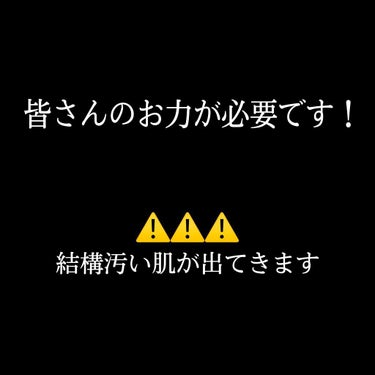 皆さんのお力が必要です！

⚠️⚠️⚠️
結構汚い肌が出てきます